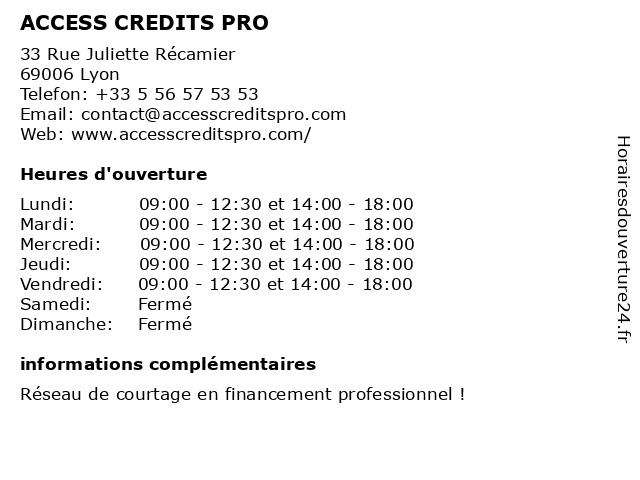 ACCESS CREDITS PRO

33 Rue Juliette Récamier
69006 Lyon
Telefon: +33 5 56 57 53 53
Email: contact@accesscreditspro.com
Web: www.accesscreditspro.com/

Heures d'ouverture

| | |
|---|---|
| Lundi: | 09:00 - 12:30 et 14:00 - 18:00 |
| Mardi: | 09:00 - 12:30 et 14:00 - 18:00 |
| Mercredi: | 09:00 - 12:30 et 14:00 - 18:00 |
| Jeudi: | 09:00 - 12:30 et 14:00 - 18:00 |
| Vendredi: | 09:00 - 12:30 et 14:00 - 18:00 |
| Samedi: | Fermé |
| Dimanche: | Fermé |

informations complémentaires

Réseau de courtage en financement professionnel !

Horairesdouverture24.fr